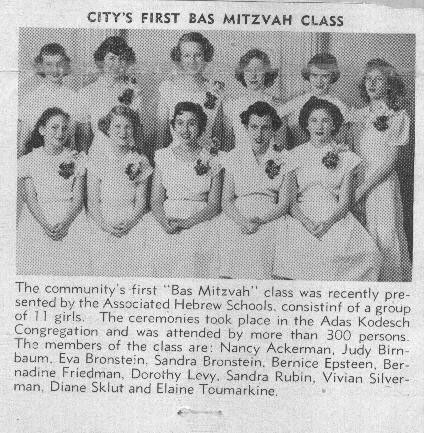 CITY'S FIRST BAS MITZVAH CLASS

The community's first "Bas Mitzvah" class was recently presented by the Associated Hebrew Schools, consistinf of a group of 11 girls. The ceremonies took place in the Adas Kodesch Congregation and was attended by more than 300 persons. The members of the class are: Nancy Ackerman, Judy Birnbaum, Eva Bronstein, Sandra Bronstein, Bernice Epsteen, Bernadine Friedman, Dorothy Levy, Sandra Rubin, Vivian Silverman, Diane Sklut and Elaine Toumarkine.